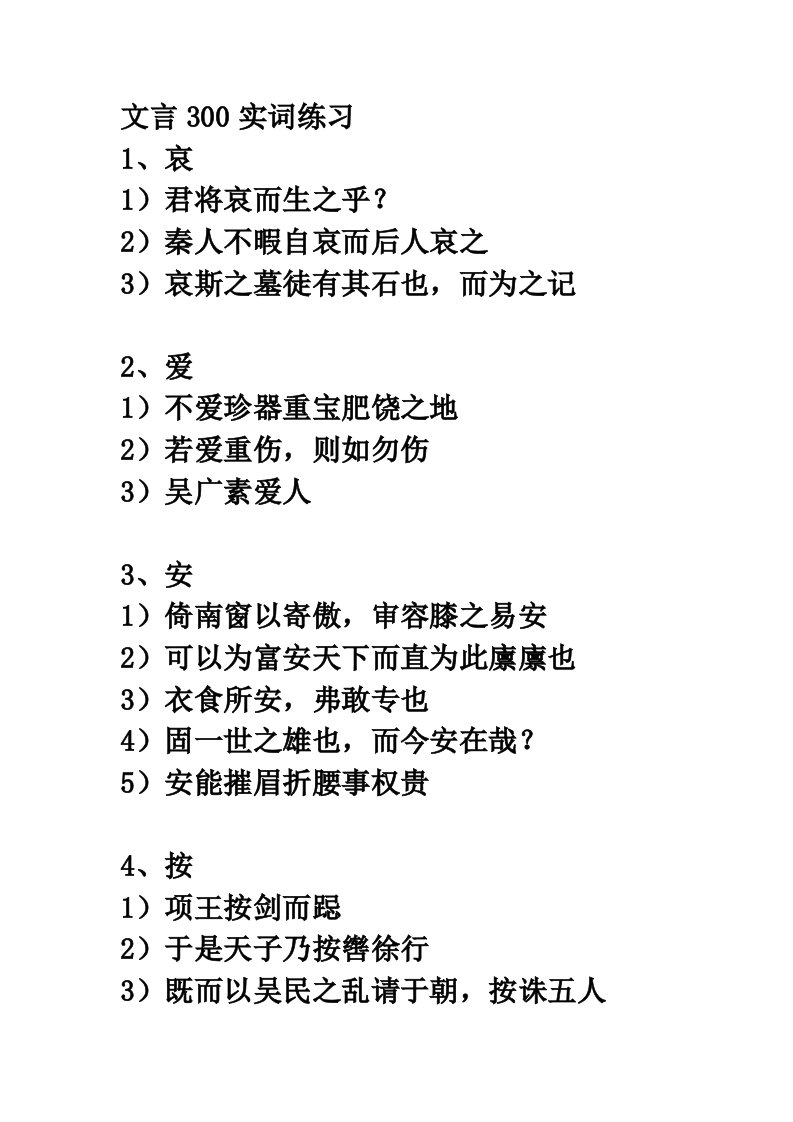 文言 300 实词练习
1、哀
1）君将哀而生之乎？
2）秦人不暇自哀而后人哀之
3）哀斯之墓徒有其石也，而为之记

2、爱
1）不爱珍器重宝肥饶之地
2）若爱重伤，则如勿伤
3）吴广素爱人

3、安
1）倚南窗以寄傲，审容膝之易安
2）可以为富安天下而直为此廪廪也
3）衣食所安，弗敢专也
4）固一世之雄也，而今安在哉？
5）安能摧眉折腰事权贵

4、按
1）项王按剑而跽
2）于是天子乃按辔徐行
3）既而以吴民之乱请于朝，按诛五人